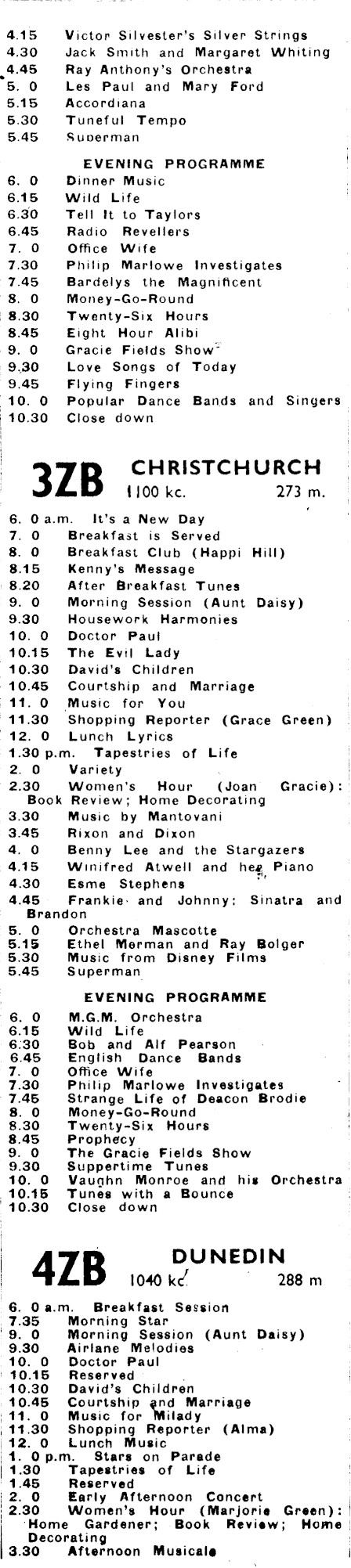 4.15 Victor Silvester's Silver Strings
4.30 Jack Smith and Margaret Whiting
4.45 Ray Anthony's Orchestra
5. 0 Les Paul and Mary Ford
5.15 Accordiana
5.30 Tuneful Tempo
5.45 Superman

EVENING PROGRAMME

6. 0 Dinner Music
6.15 Wild Life
6.30 Tell It to Taylors
6.45 Radio Revellers
7. 0 Office Wife
7.30 Philip Marlowe Investigates
7.45 Bardelys the Magnificent
8. 0 Money-Go-Round
8.30 Twenty-Six Hours
8.45 Eight Hour Alibi
9. 0 Gracie Fields Show
9.30 Love Songs of Today
9.45 Flying Fingers
10. 0 Popular Dance Bands and Singers
10.30 Close down

3ZB CHRISTCHURCH 1100 kc. 273 m.

6. 0 a.m. It's a New Day
7. 0 Breakfast is Served
8. 0 Breakfast Club (Happi Hill)
8.15 Kenny's Message
8.20 After Breakfast Tunes
9. 0 Morning Session (Aunt Daisy)
9.30 Housework Harmonies
10. 0 Doctor Paul
10.15 The Evil Lady
10.30 David's Children
10.45 Courtship and Marriage
11. 0 Music for You
11.30 Shopping Reporter (Grace Green)
12. 0 Lunch Lyrics
1.30 p.m. Tapestries of Life
2. 0 Variety
2.30 Women's Hour (Joan Gracie): Book Review; Home Decorating
3.30 Music by Mantovani
3.45 Rixon and Dixon
4. 0 Benny Lee and the Stargazers
4.15 Winifred Atwell and her Piano
4.30 Esme Stephens
4.45 Frankie and Johnny: Sinatra and Brandon
5. 0 Orchestra Mascotte
5.15 Ethel Merman and Ray Bolger
5.30 Music from Disney Films
5.45 Superman

EVENING PROGRAMME

6. 0 M.G.M. Orchestra
6.15 Wild Life
6.30 Bob and Alf Pearson
6.45 English Dance Bands
7. 0 Office Wife
7.30 Philip Marlowe Investigates
7.45 Strange Life of Deacon Brodie
8. 0 Money-Go-Round
8.30 Twenty-Six Hours
8.45 Prophecy
9. 0 The Gracie Fields Show
9.30 Suppertime Tunes
10. 0 Vaughn Monroe and his Orchestra
10.15 Tunes with a Bounce
10.30 Close down

4ZB DUNEDIN 1040 kc. 288 m

6. 0 a.m. Breakfast Session
7.35 Morning Star
9. 0 Morning Session (Aunt Daisy)
9.30 Airlane Melodies
10. 0 Doctor Paul
10.15 Reserved
10.30 David's Children
10.45 Courtship and Marriage
11. 0 Music for Milady
11.30 Shopping Reporter (Alma)
12. 0 Lunch Music
1. 0 p.m. Stars on Parade
1.30 Tapestries of Life
1.45 Reserved
2. 0 Early Afternoon Concert
2.30 Women's Hour (Marjorie Green): Home Gardener; Book Review; Home Decorating
3.30 Afternoon Musicale